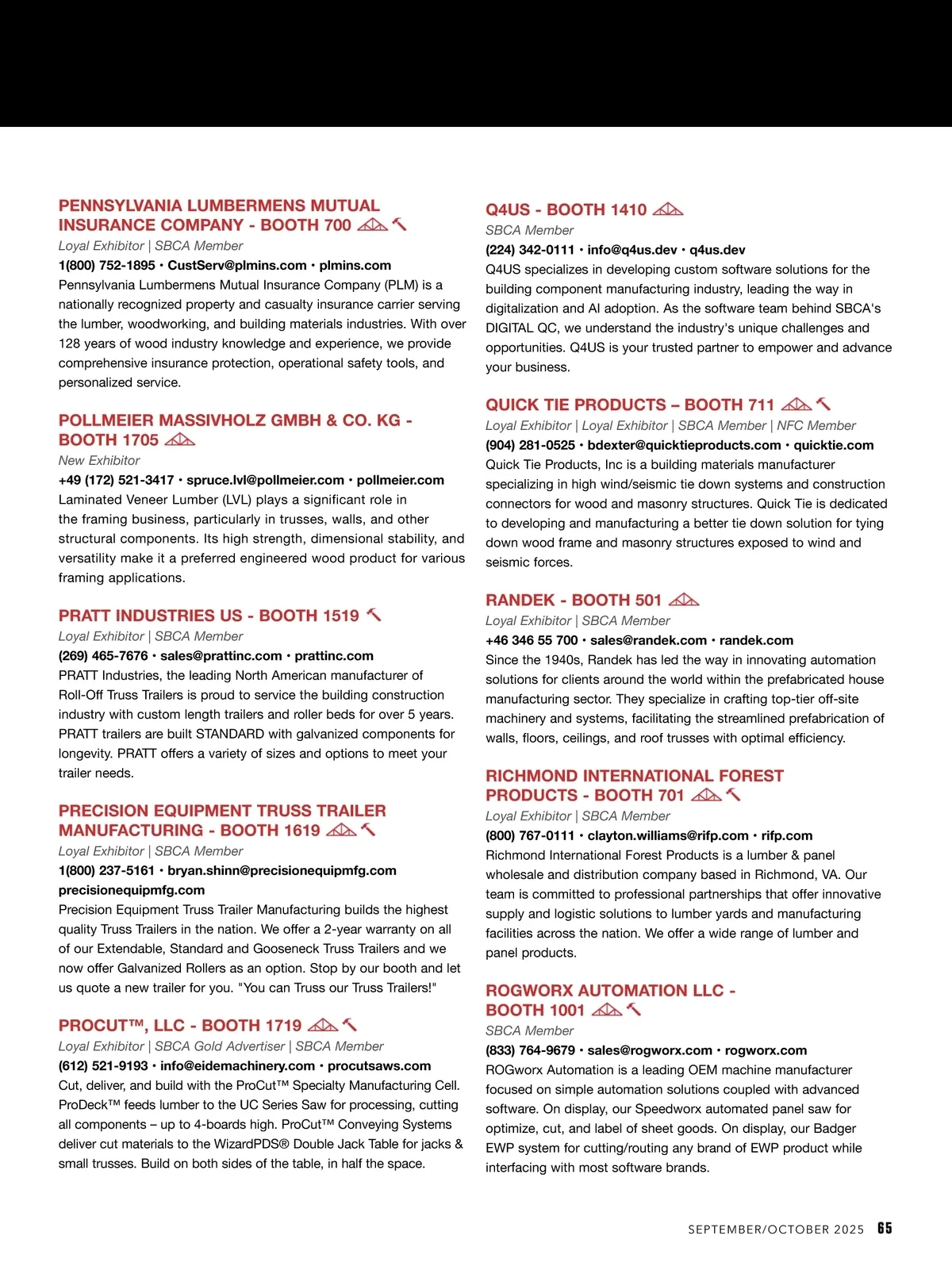 PENNSYLVANIA LUMBERMENS MUTUAL INSURANCE COMPANY - BOOTH 700

Loyal Exhibitor | SBCA Member

1(800) 752-1895 • CustServ@plmins.com • plmins.com

Pennsylvania Lumbermens Mutual Insurance Company (PLM) is a nationally recognized property and casualty insurance carrier serving the lumber, woodworking, and building materials industries. With over 128 years of wood industry knowledge and experience, we provide comprehensive insurance protection, operational safety tools, and personalized service.

POLLMEIER MASSIVHOLZ GMBH & CO. KG - BOOTH 1705

New Exhibitor

+49 (172) 521-3417 • spruce.lvl@pollmeier.com • pollmeier.com

Laminated Veneer Lumber (LVL) plays a significant role in the framing business, particularly in trusses, walls, and other structural components. Its high strength, dimensional stability, and versatility make it a preferred engineered wood product for various framing applications.

PRATT INDUSTRIES US - BOOTH 1519

Loyal Exhibitor | SBCA Member

(269) 465-7676 • sales@prattinc.com • prattinc.com

PRATT Industries, the leading North American manufacturer of Roll-Off Truss Trailers is proud to service the building construction industry with custom length trailers and roller beds for over 5 years. PRATT trailers are built STANDARD with galvanized components for longevity. PRATT offers a variety of sizes and options to meet your trailer needs.

PRECISION EQUIPMENT TRUSS TRAILER MANUFACTURING - BOOTH 1619

Loyal Exhibitor | SBCA Member

1(800) 237-5161 • bryan.shinn@precisionequipmfg.com precisionequipmfg.com

Precision Equipment Truss Trailer Manufacturing builds the highest quality Truss Trailers in the nation. We offer a 2-year warranty on all of our Extendable, Standard and Gooseneck Truss Trailers and we now offer Galvanized Rollers as an option. Stop by our booth and let us quote a new trailer for you. "You can Truss our Truss Trailers!"

PROCUT™, LLC - BOOTH 1719

Loyal Exhibitor | SBCA Gold Advertiser | SBCA Member

(612) 521-9193 • info@eidemachinery.com • procutsaws.com

Cut, deliver, and build with the ProCut™ Specialty Manufacturing Cell. ProDeck™ feeds lumber to the UC Series Saw for processing, cutting all components – up to 4-boards high. ProCut™ Conveying Systems deliver cut materials to the WizardPDS® Double Jack Table for jacks & small trusses. Build on both sides of the table, in half the space.

Q4US - BOOTH 1410

SBCA Member

(224) 342-0111 • info@q4us.dev • q4us.dev

Q4US specializes in developing custom software solutions for the building component manufacturing industry, leading the way in digitalization and AI adoption. As the software team behind SBCA's DIGITAL QC, we understand the industry's unique challenges and opportunities. Q4US is your trusted partner to empower and advance your business.

QUICK TIE PRODUCTS – BOOTH 711

Loyal Exhibitor | Loyal Exhibitor | SBCA Member | NFC Member

(904) 281-0525 • bdexter@quicktieproducts.com • quicktie.com

Quick Tie Products, Inc is a building materials manufacturer specializing in high wind/seismic tie down systems and construction connectors for wood and masonry structures. Quick Tie is dedicated to developing and manufacturing a better tie down solution for tying down wood frame and masonry structures exposed to wind and seismic forces.

RANDEK - BOOTH 501

Loyal Exhibitor | SBCA Member

+46 346 55 700 • sales@randek.com • randek.com

Since the 1940s, Randek has led the way in innovating automation solutions for clients around the world within the prefabricated house manufacturing sector. They specialize in crafting top-tier off-site machinery and systems, facilitating the streamlined prefabrication of walls, floors, ceilings, and roof trusses with optimal efficiency.

RICHMOND INTERNATIONAL FOREST PRODUCTS - BOOTH 701

Loyal Exhibitor | SBCA Member

(800) 767-0111 • clayton.williams@rifp.com • rifp.com

Richmond International Forest Products is a lumber & panel wholesale and distribution company based in Richmond, VA. Our team is committed to professional partnerships that offer innovative supply and logistic solutions to lumber yards and manufacturing facilities across the nation. We offer a wide range of lumber and panel products.

ROGWORX AUTOMATION LLC - BOOTH 1001

SBCA Member

(833) 764-9679 • sales@rogworx.com • rogworx.com

ROGworx Automation is a leading OEM machine manufacturer focused on simple automation solutions coupled with advanced software. On display, our Speedworx automated panel saw for optimize, cut, and label of sheet goods. On display, our Badger EWP system for cutting/routing any brand of EWP product while interfacing with most software brands.

SEPTEMBER/OCTOBER 2025 65